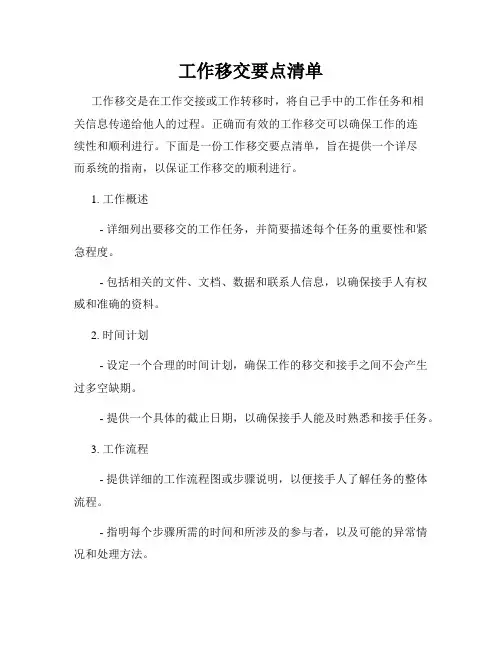 工作移交要点清单

工作移交是在工作交接或工作转移时，将自己手中的工作任务和相关信息传递给他人的过程。正确而有效的工作移交可以确保工作的连续性和顺利进行。下面是一份工作移交要点清单，旨在提供一个详尽而系统的指南，以保证工作移交的顺利进行。

1. 工作概述

- 详细列出要移交的工作任务，并简要描述每个任务的重要性和紧急程度。

- 包括相关的文件、文档、数据和联系人信息，以确保接手人有权威和准确的资料。

2. 时间计划

- 设定一个合理的时间计划，确保工作的移交和接手之间不会产生过多空缺期。

- 提供一个具体的截止日期，以确保接手人能及时熟悉和接手任务。

3. 工作流程

- 提供详细的工作流程图或步骤说明，以便接手人了解任务的整体流程。

- 指明每个步骤所需的时间和所涉及的参与者，以及可能的异常情况和处理方法。